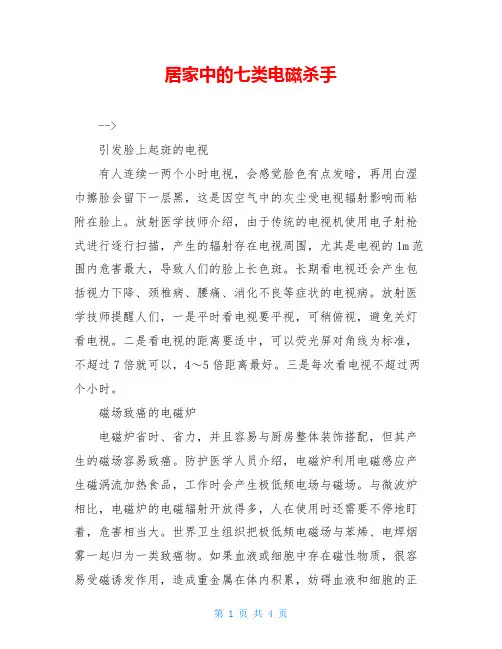 居家中的七类电磁杀手

-->

引发脸上起斑的电视

有人连续一两个小时电视，会感觉脸色有点发暗，再用白湿巾擦脸会留下一层黑，这是因空气中的灰尘受电视辐射影响而粘附在脸上。放射医学技师介绍，由于传统的电视机使用电子射枪式进行逐行扫描，产生的辐射存在电视周围，尤其是电视的1m范围内危害最大，导致人们的脸上长色斑。长期看电视还会产生包括视力下降、颈椎病、腰痛、消化不良等症状的电视病。放射医学技师提醒人们，一是平时看电视要平视，可稍俯视，避免关灯看电视。二是看电视的距离要适中，可以荧光屏对角线为标准，不超过7倍就可以，4～5倍距离最好。三是每次看电视不超过两个小时。

磁场致癌的电磁炉

电磁炉省时、省力，并且容易与厨房整体装饰搭配，但其产生的磁场容易致癌。防护医学人员介绍，电磁炉利用电磁感应产生磁涡流加热食品，工作时会产生极低频电场与磁场。与微波炉相比，电磁炉的电磁辐射开放得多，人在使用时还需要不停地盯着，危害相当大。世界卫生组织把极低频电磁场与苯烯、电焊烟雾一起归为一类致癌物。如果血液或细胞中存在磁性物质，很容易受磁诱发作用，造成重金属在体内积累，妨碍血液和细胞的正

第 1 页 共 4 页